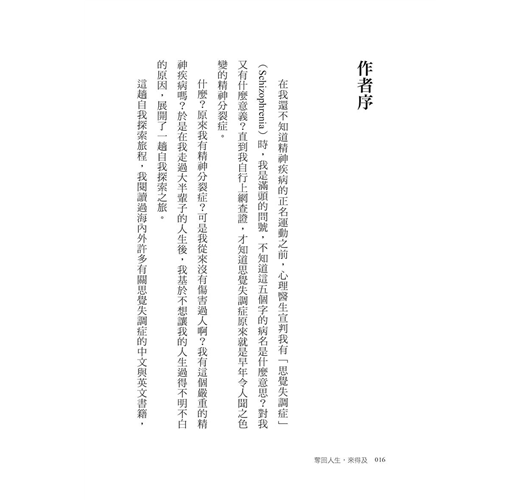 作者序

在我還不知道精神疾病的正名運動之前，心理醫生宣判我有「思覺失調症」（Schizophrenia）時，我是滿頭的問號，不知道這五個字的病名是什麼意思？對我又有什麼意義？直到我自行上網查證，才知道思覺失調症原來就是早年令人聞之色變的精神分裂症。

什麼？原來我有精神分裂症？可是我從來沒有傷害過人啊？我有這個嚴重的精神疾病嗎？於是在我走過大半輩子的人生後，我基於不想讓我的人生過得不明不白的原因，展開了一趟自我探索之旅。

這趟自我探索旅程，我閱讀過海內外許多有關思覺失調症的中文與英文書籍，

奪回人生，來得及　016